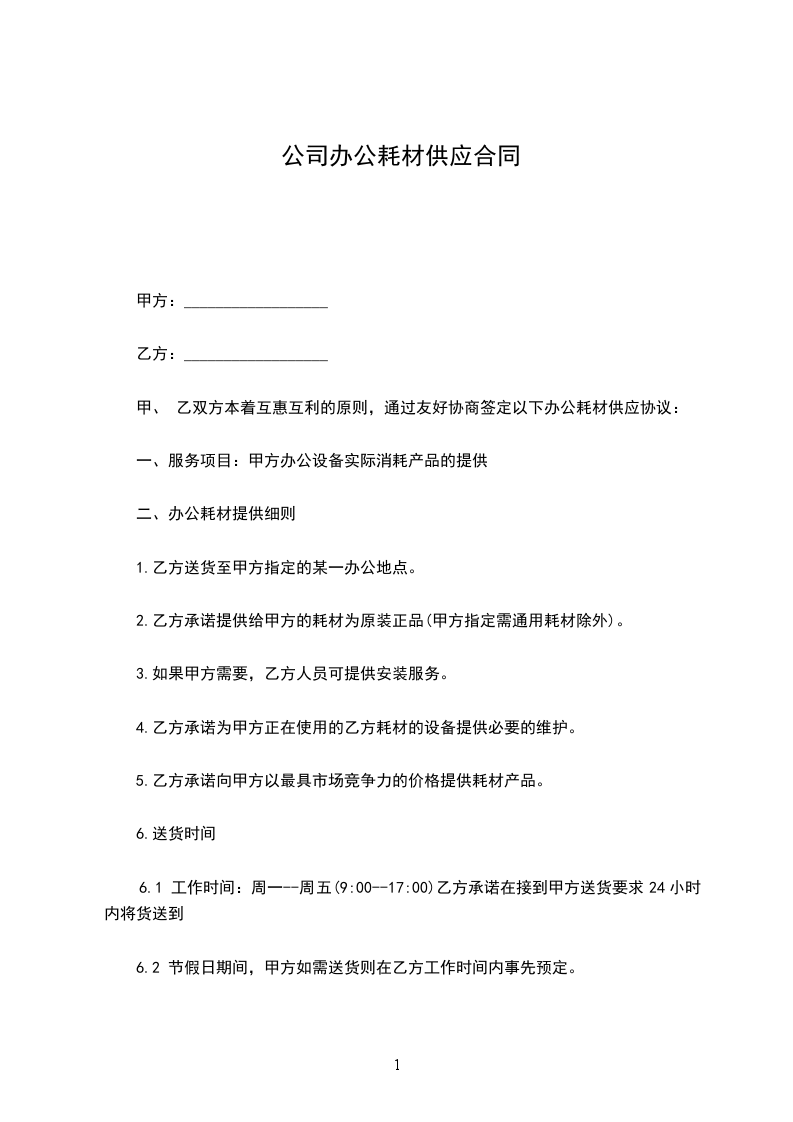 公司办公耗材供应合同

甲方：__________________

乙方：__________________

甲、 乙双方本着互惠互利的原则，通过友好协商签定以下办公耗材供应协议：

一、服务项目：甲方办公设备实际消耗产品的提供

二、办公耗材提供细则

1.乙方送货至甲方指定的某一办公地点。

2.乙方承诺提供给甲方的耗材为原装正品(甲方指定需通用耗材除外)。

3.如果甲方需要，乙方人员可提供安装服务。

4.乙方承诺为甲方正在使用的乙方耗材的设备提供必要的维护。

5.乙方承诺向甲方以最具市场竞争力的价格提供耗材产品。

6.送货时间

6.1 工作时间：周一--周五(9:00--17:00)乙方承诺在接到甲方送货要求 24 小时内将货送到

6.2 节假日期间，甲方如需送货则在乙方工作时间内事先预定。

1